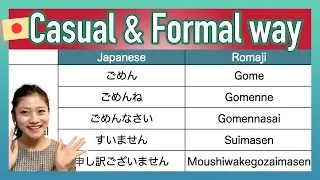 Casual & Formal way

| Japanese | Romaji |
|---|---|
| ごめん | Gome |
| ごめんね | Gomenne |
| ごめんなさい | Gomennasai |
| すいません | Suimasen |
| 申し訳ございません | Moushiwakegozaimasen |